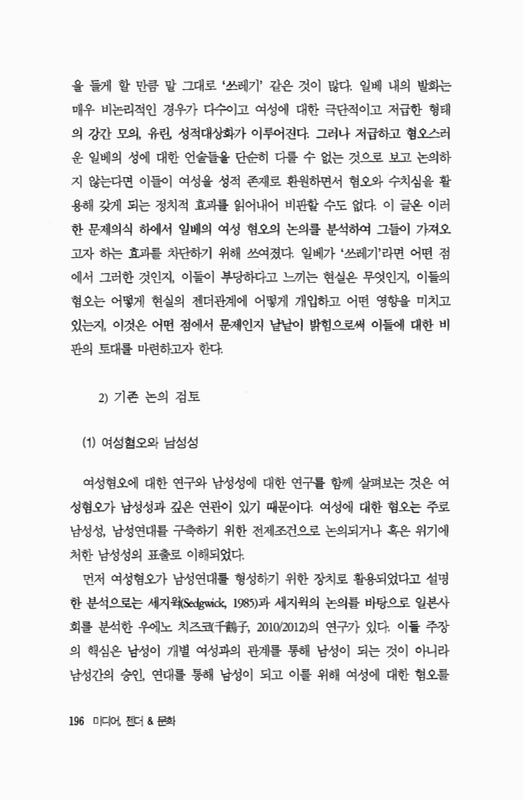 을 들게 할 만큼 말 그대로 '쓰레기' 같은 것이 많다. 일베 내의 발화는 매우 비논리적인 경우가 다수이고 여성에 대한 극단적이고 저급한 형태의 강간 모의, 유린, 성적대상화가 이루어진다. 그러나 저급하고 혐오스러운 일베의 성에 대한 언술들을 단순히 다룰 수 없는 것으로 보고 논의하지 않는다면 이들이 여성을 성적 존재로 환원하면서 혐오와 수치심을 활용해 갖게 되는 정치적 효과를 읽어내어 비판할 수도 없다. 이 글은 이러한 문제의식 하에서 일베의 여성 혐오의 논의를 분석하여 그들이 가져오고자 하는 효과를 차단하기 위해 쓰여졌다. 일베가 '쓰레기'라면 어떤 점에서 그러한 것인지, 이들이 부당하다고 느끼는 현실은 무엇인지, 이들의 혐오는 어떻게 현실의 젠더관계에 어떻게 개입하고 어떤 영향을 미치고 있는지, 이것은 어떤 점에서 문제인지 낱낱이 밝힘으로써 이들에 대한 비판의 토대를 마련하고자 한다.

2) 기존 논의 검토

(1) 여성혐오와 남성성

여성혐오에 대한 연구와 남성성에 대한 연구를 함께 살펴보는 것은 여성혐오가 남성성과 깊은 연관이 있기 때문이다. 여성에 대한 혐오는 주로 남성성, 남성연대를 구축하기 위한 전제조건으로 논의되거나 혹은 위기에 처한 남성성의 표출로 이해되었다.

먼저 여성혐오가 남성연대를 형성하기 위한 장치로 활용되었다고 설명한 분석으로는 세지윅(Sedgwick, 1985)과 세지윅의 논의를 바탕으로 일본사회를 분석한 우에노 치즈코(千鶴子, 2010/2012)의 연구가 있다. 이들 주장의 핵심은 남성이 개별 여성과의 관계를 통해 남성이 되는 것이 아니라 남성간의 승인, 연대를 통해 남성이 되고 이를 위해 여성에 대한 혐오를

196 미디어, 젠더 & 문화